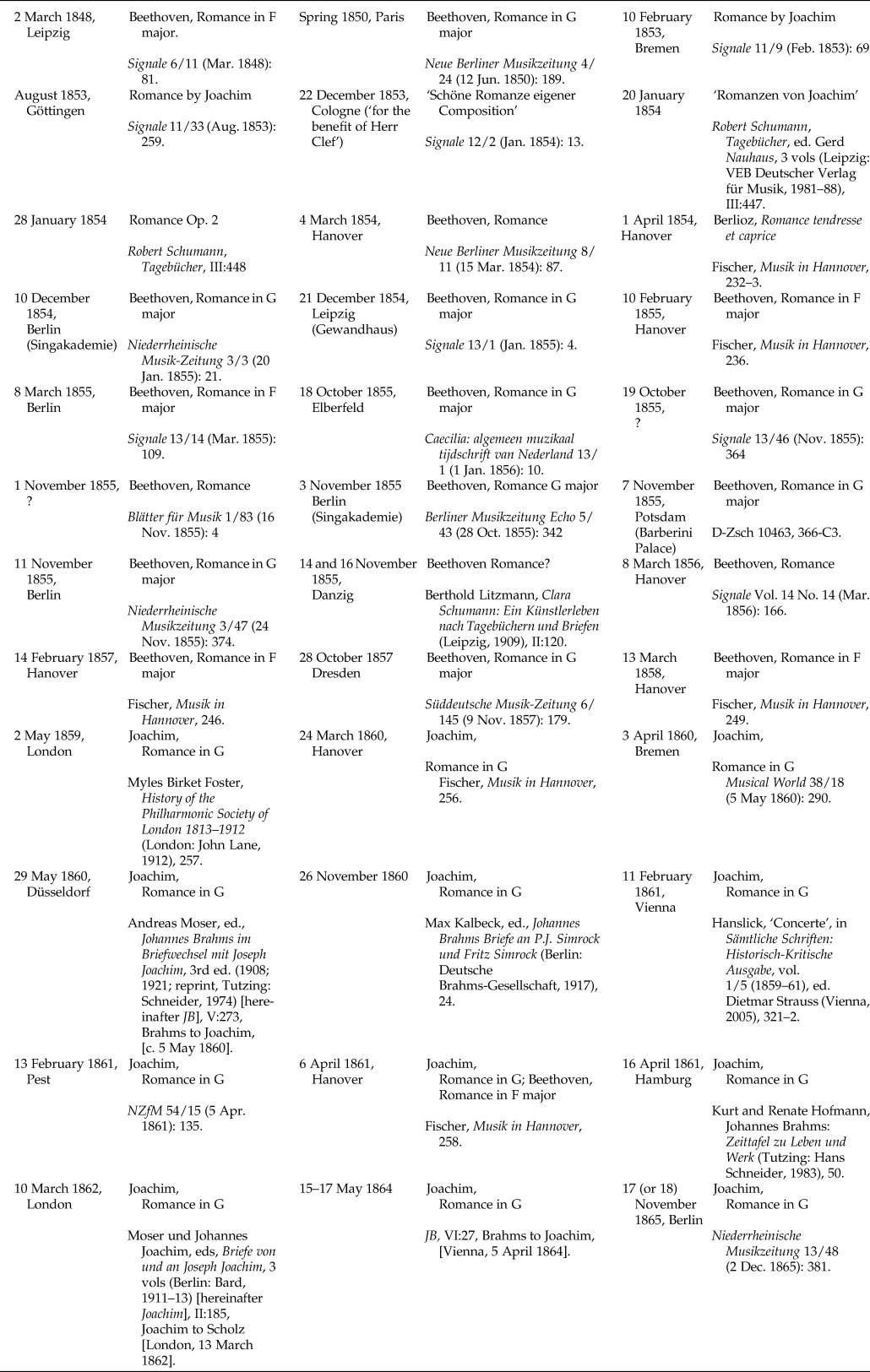 | | | | | | |
|---|---|---|---|---|---|
| 2 March 1848, Leipzig | Beethoven, Romance in F major. Signale 6/11 (Mar. 1848): 81. | Spring 1850, Paris | Beethoven, Romance in G major Neue Berliner Musikzeitung 4/24 (12 Jun. 1850): 189. | 10 February 1853, Bremen | Romance by Joachim Signale 11/9 (Feb. 1853): 69 |
| August 1853, Göttingen | Romance by Joachim Signale 11/33 (Aug. 1853): 259. | 22 December 1853, Cologne ('for the benefit of Herr Clef') | 'Schöne Romanze eigener Composition' Signale 12/2 (Jan. 1854): 13. | 20 January 1854 | 'Romanzen von Joachim' Robert Schumann, Tagebücher, ed. Gerd Nauhaus, 3 vols (Leipzig: VEB Deutscher Verlag für Musik, 1981–88), III:447. |
| 28 January 1854 | Romance Op. 2 Robert Schumann, Tagebücher, III:448 | 4 March 1854, Hanover | Beethoven, Romance Neue Berliner Musikzeitung 8/11 (15 Mar. 1854): 87. | 1 April 1854, Hanover | Berlioz, Romance tendresse et caprice Fischer, Musik in Hannover, 232–3. |
| 10 December 1854, Berlin (Singakademie) | Beethoven, Romance in G major Niederrheinische Musik-Zeitung 3/3 (20 Jan. 1855): 21. | 21 December 1854, Leipzig (Gewandhaus) | Beethoven, Romance in G major Signale 13/1 (Jan. 1855): 4. | 10 February 1855, Hanover | Beethoven, Romance in F major Fischer, Musik in Hannover, 236. |
| 8 March 1855, Berlin | Beethoven, Romance in F major Signale 13/14 (Mar. 1855): 109. | 18 October 1855, Elberfeld | Beethoven, Romance in G major Caecilia: algemeen muzikaal tijdschrift van Nederland 13/1 (1 Jan. 1856): 10. | 19 October 1855, ? | Beethoven, Romance in G major Signale 13/46 (Nov. 1855): 364 |
| 1 November 1855, ? | Beethoven, Romance Blätter für Musik 1/83 (16 Nov. 1855): 4 | 3 November 1855 Berlin (Singakademie) | Beethoven, Romance G major Berliner Musikzeitung Echo 5/43 (28 Oct. 1855): 342 | 7 November 1855, Potsdam (Barberini Palace) | Beethoven, Romance in G major D-Zsch 10463, 366-C3. |
| 11 November 1855, Berlin | Beethoven, Romance in G major Niederrheinische Musikzeitung 3/47 (24 Nov. 1855): 374. | 14 and 16 November 1855, Danzig | Beethoven Romance? Berthold Litzmann, Clara Schumann: Ein Künstlerleben nach Tagebüchern und Briefen (Leipzig, 1909), II:120. | 8 March 1856, Hanover | Beethoven, Romance Signale Vol. 14 No. 14 (Mar. 1856): 166. |
| 14 February 1857, Hanover | Beethoven, Romance in F major Fischer, Musik in Hannover, 246. | 28 October 1857 Dresden | Beethoven, Romance in G major Süddeutsche Musik-Zeitung 6/145 (9 Nov. 1857): 179. | 13 March 1858, Hanover | Beethoven, Romance in F major Fischer, Musik in Hannover, 249. |
| 2 May 1859, London | Joachim, Romance in G Myles Birket Foster, History of the Philharmonic Society of London 1813–1912 (London: John Lane, 1912), 257. | 24 March 1860, Hanover | Joachim, Romance in G Fischer, Musik in Hannover, 256. | 3 April 1860, Bremen | Joachim, Romance in G Musical World 38/18 (5 May 1860): 290. |
| 29 May 1860, Düsseldorf | Joachim, Romance in G Andreas Moser, ed., Johannes Brahms im Briefwechsel mit Joseph Joachim, 3rd ed. (1908; 1921; reprint, Tutzing: Schneider, 1974) [hereinafter JB], V:273, Brahms to Joachim, [c. 5 May 1860]. | 26 November 1860 | Joachim, Romance in G Max Kalbeck, ed., Johannes Brahms Briefe an P.J. Simrock und Fritz Simrock (Berlin: Deutsche Brahms-Gesellschaft, 1917), 24. | 11 February 1861, Vienna | Joachim, Romance in G Hanslick, 'Concerte', in Sämtliche Schriften: Historisch-Kritische Ausgabe, vol. 1/5 (1859–61), ed. Dietmar Strauss (Vienna, 2005), 321–2. |
| 13 February 1861, Pest | Joachim, Romance in G NZfM 54/15 (5 Apr. 1861): 135. | 6 April 1861, Hanover | Joachim, Romance in G; Beethoven, Romance in F major Fischer, Musik in Hannover, 258. | 16 April 1861, Hamburg | Joachim, Romance in G Kurt and Renate Hofmann, Johannes Brahms: Zeittafel zu Leben und Werk (Tutzing: Hans Schneider, 1983), 50. |
| 10 March 1862, London | Joachim, Romance in G Moser und Johannes Joachim, eds, Briefe von und an Joseph Joachim, 3 vols (Berlin: Bard, 1911–13) [hereinafter Joachim], II:185, Joachim to Scholz [London, 13 March 1862]. | 15–17 May 1864 | Joachim, Romance in G JB, VI:27, Brahms to Joachim, [Vienna, 5 April 1864]. | 17 (or 18) November 1865, Berlin | Joachim, Romance in G Niederrheinische Musikzeitung 13/48 (2 Dec. 1865): 381. |